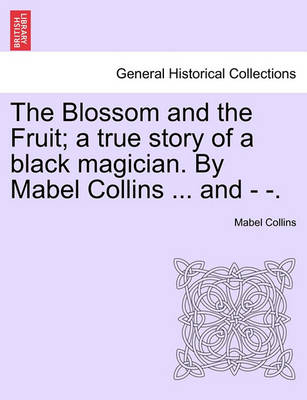 BRITISH LIBRARY

General Historical Collections

The Blossom and the Fruit; a true story of a black magician. By Mabel Collins ... and - -.

Mabel Collins